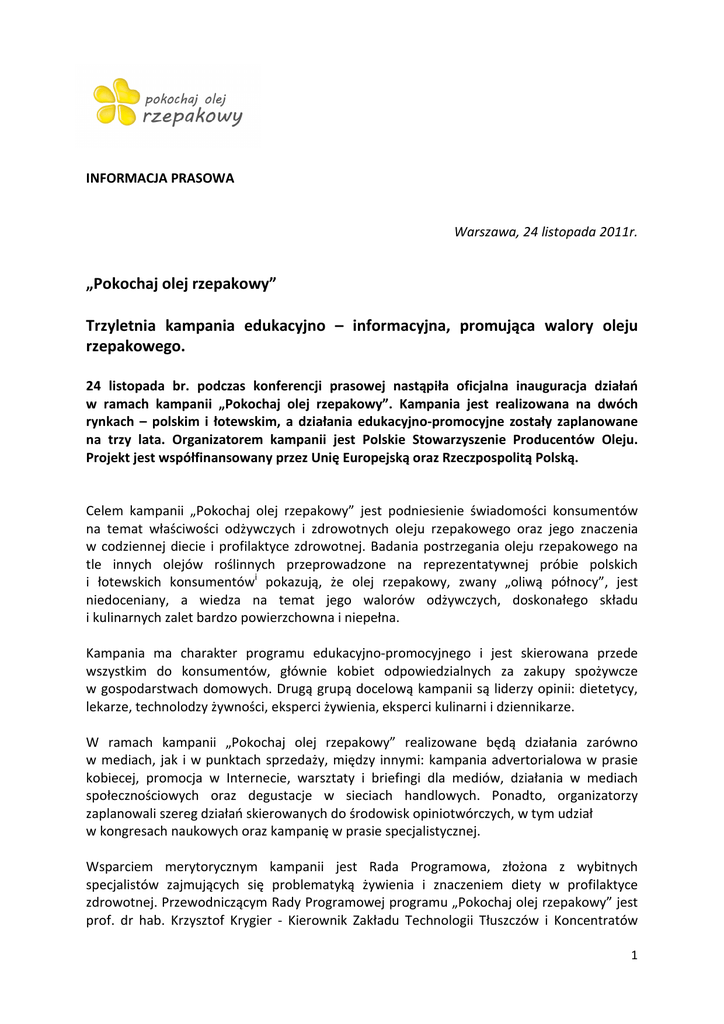 pokochaj olej
rzepakowy

INFORMACJA PRASOWA

Warszawa, 24 listopada 2011r.

„Pokochaj olej rzepakowy”

Trzyletnia kampania edukacyjno – informacyjna, promująca walory oleju rzepakowego.

24 listopada br. podczas konferencji prasowej nastąpiła oficjalna inauguracja działań w ramach kampanii „Pokochaj olej rzepakowy”. Kampania jest realizowana na dwóch rynkach – polskim i łotewskim, a działania edukacyjno-promocyjne zostały zaplanowane na trzy lata. Organizatorem kampanii jest Polskie Stowarzyszenie Producentów Oleju. Projekt jest współfinansowany przez Unię Europejską oraz Rzeczpospolitą Polską.

Celem kampanii „Pokochaj olej rzepakowy” jest podniesienie świadomości konsumentów na temat właściwości odżywczych i zdrowotnych oleju rzepakowego oraz jego znaczenia w codziennej diecie i profilaktyce zdrowotnej. Badania postrzegania oleju rzepakowego na tle innych olejów roślinnych przeprowadzone na reprezentatywnej próbie polskich i łotewskich konsumentów$^{i}$ pokazują, że olej rzepakowy, zwany „oliwą północy”, jest niedoceniany, a wiedza na temat jego walorów odżywczych, doskonałego składu i kulinarnych zalet bardzo powierzchowna i niepełna.

Kampania ma charakter programu edukacyjno-promocyjnego i jest skierowana przede wszystkim do konsumentów, głównie kobiet odpowiedzialnych za zakupy spożywcze w gospodarstwach domowych. Drugą grupą docelową kampanii są liderzy opinii: dietetycy, lekarze, technolodzy żywności, eksperci żywienia, eksperci kulinarni i dziennikarze.

W ramach kampanii „Pokochaj olej rzepakowy” realizowane będą działania zarówno w mediach, jak i w punktach sprzedaży, między innymi: kampania advertorialowa w prasie kobiecej, promocja w Internecie, warsztaty i briefingi dla mediów, działania w mediach społecznościowych oraz degustacje w sieciach handlowych. Ponadto, organizatorzy zaplanowali szereg działań skierowanych do środowisk opiniotwórczych, w tym udział w kongresach naukowych oraz kampanię w prasie specjalistycznej.

Wsparciem merytorycznym kampanii jest Rada Programowa, złożona z wybitnych specjalistów zajmujących się problematyką żywienia i znaczeniem diety w profilaktyce zdrowotnej. Przewodniczącym Rady Programowej programu „Pokochaj olej rzepakowy” jest prof. dr hab. Krzysztof Krygier - Kierownik Zakładu Technologii Tłuszczów i Koncentratów

1